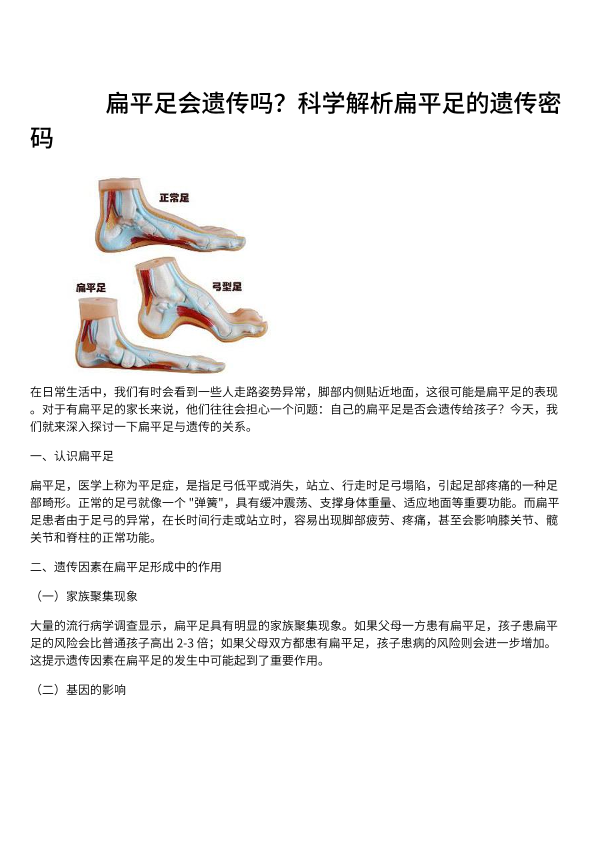 扁平足会遗传吗？科学解析扁平足的遗传密码

正常足

扁平足

弓型足

在日常生活中，我们有时会看到一些人走路姿势异常，脚部内侧贴近地面，这很可能是扁平足的表现。对于有扁平足的家长来说，他们往往会担心一个问题：自己的扁平足是否会遗传给孩子？今天，我们就来深入探讨一下扁平足与遗传的关系。

一、认识扁平足

扁平足，医学上称为平足症，是指足弓低平或消失，站立、行走时足弓塌陷，引起足部疼痛的一种足部畸形。正常的足弓就像一个 "弹簧"，具有缓冲震荡、支撑身体重量、适应地面等重要功能。而扁平足患者由于足弓的异常，在长时间行走或站立时，容易出现脚部疲劳、疼痛，甚至会影响膝关节、髋关节和脊柱的正常功能。

二、遗传因素在扁平足形成中的作用

（一）家族聚集现象

大量的流行病学调查显示，扁平足具有明显的家族聚集现象。如果父母一方患有扁平足，孩子患扁平足的风险会比普通孩子高出 2-3 倍；如果父母双方都患有扁平足，孩子患病的风险则会进一步增加。这提示遗传因素在扁平足的发生中可能起到了重要作用。

（二）基因的影响